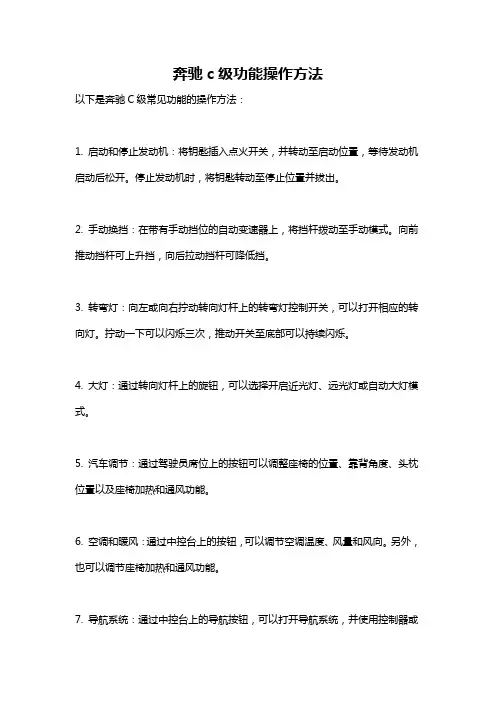 奔驰 c 级功能操作方法

以下是奔驰 C 级常见功能的操作方法：

1. 启动和停止发动机：将钥匙插入点火开关，并转动至启动位置，等待发动机启动后松开。停止发动机时，将钥匙转动至停止位置并拔出。

2. 手动换挡：在带有手动挡位的自动变速器上，将挡杆拨动至手动模式。向前推动挡杆可上升挡，向后拉动挡杆可降低挡。

3. 转弯灯：向左或向右拧动转向灯杆上的转弯灯控制开关，可以打开相应的转向灯。拧动一下可以闪烁三次，推动开关至底部可以持续闪烁。

4. 大灯：通过转向灯杆上的旋钮，可以选择开启近光灯、远光灯或自动大灯模式。

5. 汽车调节：通过驾驶员席位上的按钮可以调整座椅的位置、靠背角度、头枕位置以及座椅加热和通风功能。

6. 空调和暖风：通过中控台上的按钮，可以调节空调温度、风量和风向。另外，也可以调节座椅加热和通风功能。

7. 导航系统：通过中控台上的导航按钮，可以打开导航系统，并使用控制器或